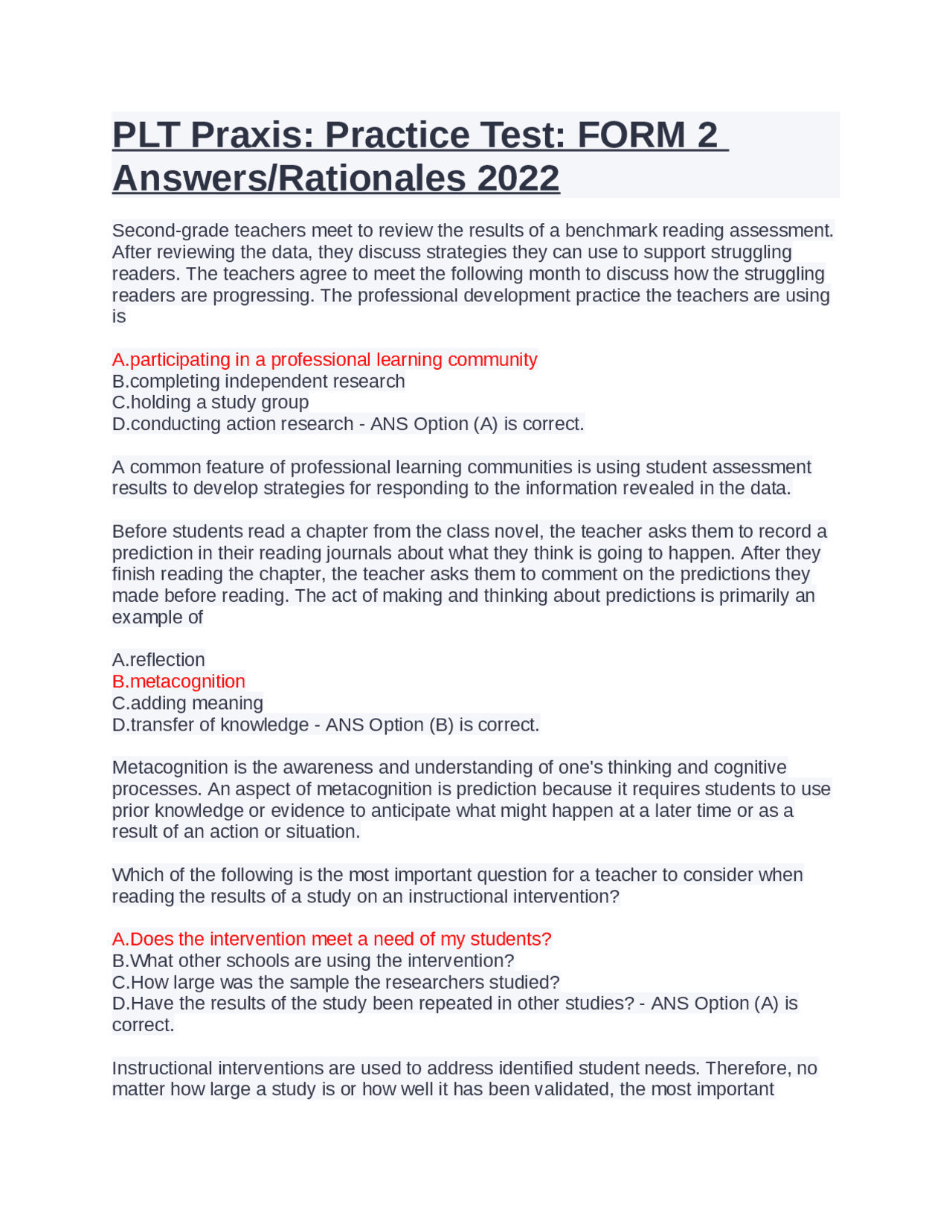 PLT Praxis: Practice Test: FORM 2 Answers/Rationales 2022

Second-grade teachers meet to review the results of a benchmark reading assessment. After reviewing the data, they discuss strategies they can use to support struggling readers. The teachers agree to meet the following month to discuss how the struggling readers are progressing. The professional development practice the teachers are using is

A.participating in a professional learning community
B.completing independent research
C.holding a study group
D.conducting action research - ANS Option (A) is correct.

A common feature of professional learning communities is using student assessment results to develop strategies for responding to the information revealed in the data.

Before students read a chapter from the class novel, the teacher asks them to record a prediction in their reading journals about what they think is going to happen. After they finish reading the chapter, the teacher asks them to comment on the predictions they made before reading. The act of making and thinking about predictions is primarily an example of

A.reflection
B.metacognition
C.adding meaning
D.transfer of knowledge - ANS Option (B) is correct.

Metacognition is the awareness and understanding of one's thinking and cognitive processes. An aspect of metacognition is prediction because it requires students to use prior knowledge or evidence to anticipate what might happen at a later time or as a result of an action or situation.

Which of the following is the most important question for a teacher to consider when reading the results of a study on an instructional intervention?

A.Does the intervention meet a need of my students?
B.What other schools are using the intervention?
C.How large was the sample the researchers studied?
D.Have the results of the study been repeated in other studies? - ANS Option (A) is correct.

Instructional interventions are used to address identified student needs. Therefore, no matter how large a study is or how well it has been validated, the most important